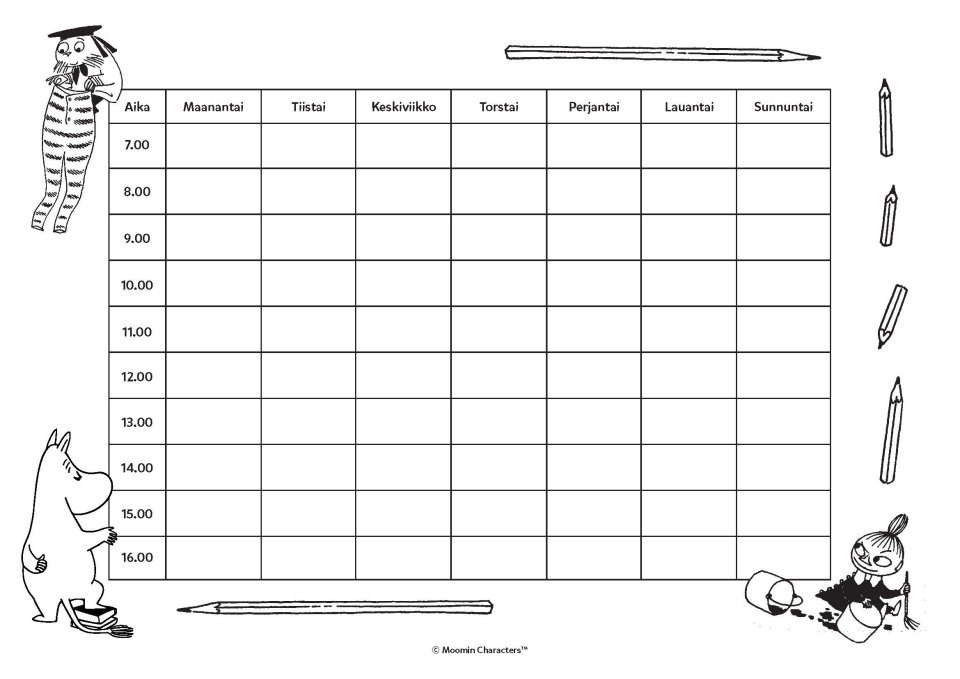 | Aika | Maanantai | Tiistai | Keskiviikko | Torstai | Perjantai | Lauantai | Sunnuntai |
|---|---|---|---|---|---|---|---|
| 7.00 | | | | | | | |
| 8.00 | | | | | | | |
| 9.00 | | | | | | | |
| 10.00 | | | | | | | |
| 11.00 | | | | | | | |
| 12.00 | | | | | | | |
| 13.00 | | | | | | | |
| 14.00 | | | | | | | |
| 15.00 | | | | | | | |
| 16.00 | | | | | | | |

© Moomin Characters™